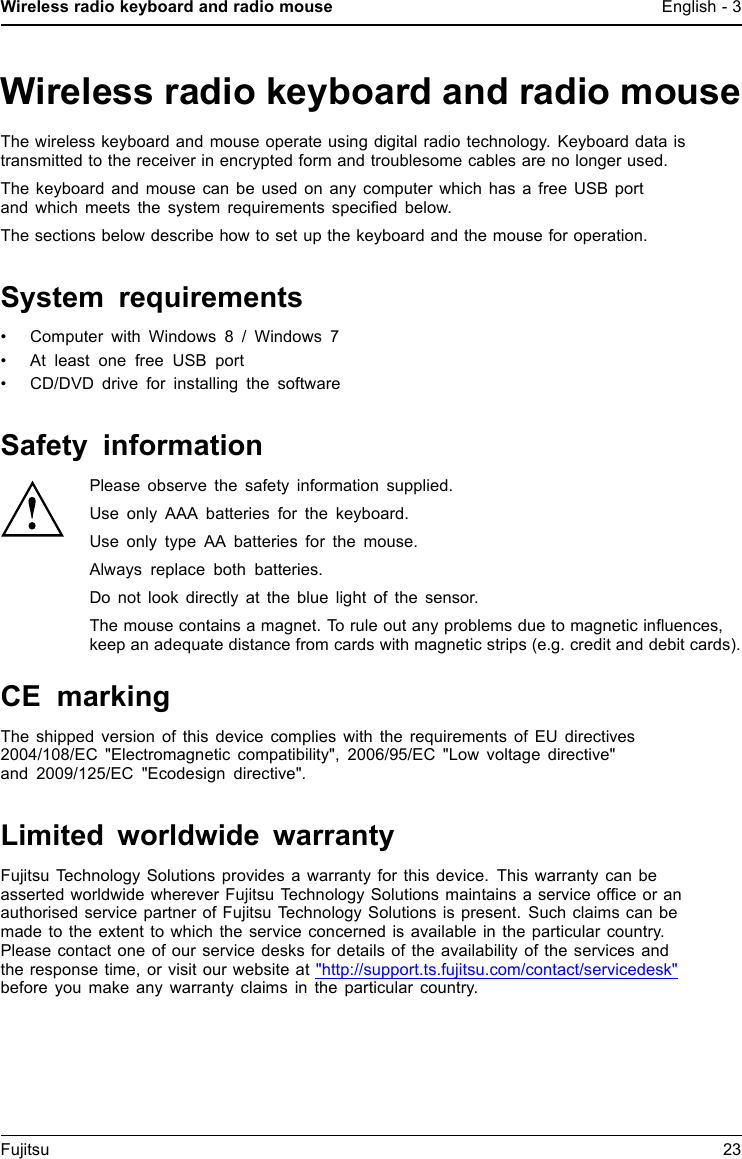 Wireless radio keyboard and radio mouse English - 3

Wireless radio keyboard and radio mouse

The wireless keyboard and mouse operate using digital radio technology. Keyboard data is transmitted to the receiver in encrypted form and troublesome cables are no longer used.

The keyboard and mouse can be used on any computer which has a free USB port and which meets the system requirements specified below.

The sections below describe how to set up the keyboard and the mouse for operation.

System requirements

• Computer with Windows 8 / Windows 7
• At least one free USB port
• CD/DVD drive for installing the software

Safety information

!

Please observe the safety information supplied.

Use only AAA batteries for the keyboard.

Use only type AA batteries for the mouse.

Always replace both batteries.

Do not look directly at the blue light of the sensor.

The mouse contains a magnet. To rule out any problems due to magnetic influences, keep an adequate distance from cards with magnetic strips (e.g. credit and debit cards).

CE marking

The shipped version of this device complies with the requirements of EU directives 2004/108/EC "Electromagnetic compatibility", 2006/95/EC "Low voltage directive" and 2009/125/EC "Ecodesign directive".

Limited worldwide warranty

Fujitsu Technology Solutions provides a warranty for this device. This warranty can be asserted worldwide wherever Fujitsu Technology Solutions maintains a service office or an authorised service partner of Fujitsu Technology Solutions is present. Such claims can be made to the extent to which the service concerned is available in the particular country. Please contact one of our service desks for details of the availability of the services and the response time, or visit our website at "http://support.ts.fujitsu.com/contact/servicedesk" before you make any warranty claims in the particular country.

Fujitsu 23